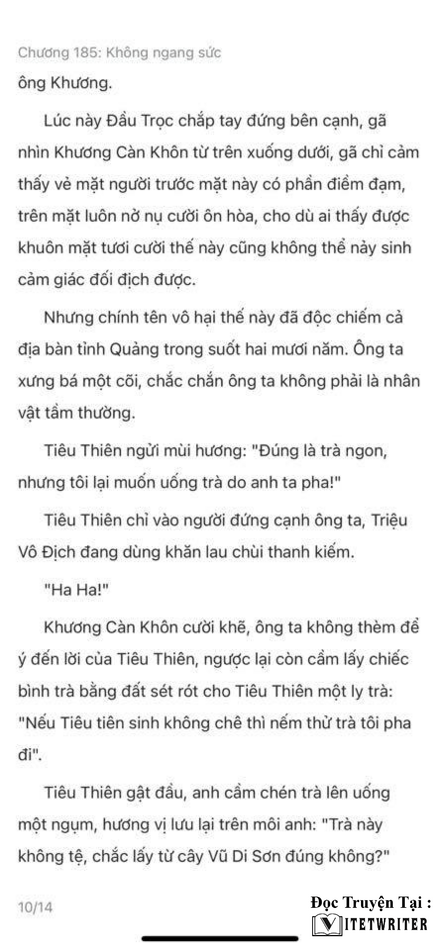 Chương 185: Không ngang sức

ông Khương.

Lúc này Đầu Trọc chắp tay đứng bên cạnh, gã nhìn Khương Càn Khôn từ trên xuống dưới, gã chỉ cảm thấy vẻ mặt người trước mặt này có phần điềm đạm, trên mặt luôn nở nụ cười ôn hòa, cho dù ai thấy được khuôn mặt tươi cười thế này cũng không thể nảy sinh cảm giác đối địch được.

Nhưng chính tên vô hại thế này đã độc chiếm cả địa bàn tỉnh Quảng trong suốt hai mươi năm. Ông ta xưng bá một cõi, chắc chắn ông ta không phải là nhân vật tầm thường.

Tiêu Thiên ngửi mùi hương: "Đúng là trà ngon, nhưng tôi lại muốn uống trà do anh ta pha!"

Tiêu Thiên chỉ vào người đứng cạnh ông ta, Triệu Vô Địch đang dùng khăn lau chùi thanh kiếm.

"Ha Ha!"

Khương Càn Khôn cười khẽ, ông ta không thèm để ý đến lời của Tiêu Thiên, ngược lại còn cầm lấy chiếc bình trà bằng đất sét rót cho Tiêu Thiên một ly trà: "Nếu Tiêu tiên sinh không chê thì nếm thử trà tôi pha đi".

Tiêu Thiên gật đầu, anh cầm chén trà lên uống một ngụm, hương vị lưu lại trên môi anh: "Trà này không tệ, chắc lấy từ cây Vũ Di Sơn đúng không?"

10/14

Đọc Truyện Tại :
VIETWRITER